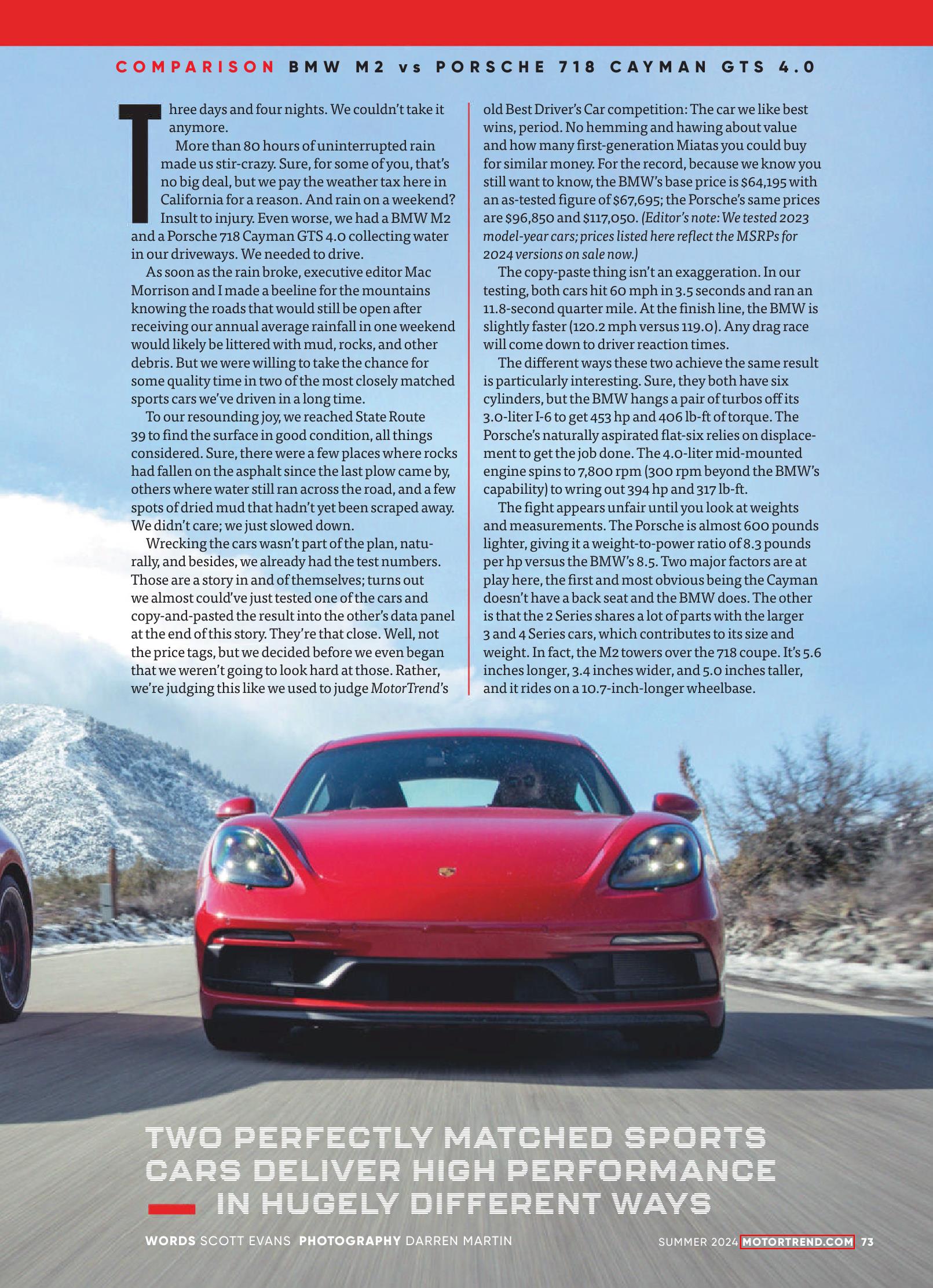 COMPARISON BMW M2 vs PORSCHE 718 CAYMAN GTS 4.0

Three days and four nights. We couldn't take it anymore.

More than 80 hours of uninterrupted rain made us stir-crazy. Sure, for some of you, that's no big deal, but we pay the weather tax here in California for a reason. And rain on a weekend? Insult to injury. Even worse, we had a BMW M2 and a Porsche 718 Cayman GTS 4.0 collecting water in our driveways. We needed to drive.

As soon as the rain broke, executive editor Mac Morrison and I made a beeline for the mountains knowing the roads that would still be open after receiving our annual average rainfall in one weekend would likely be littered with mud, rocks, and other debris. But we were willing to take the chance for some quality time in two of the most closely matched sports cars we've driven in a long time.

To our resounding joy, we reached State Route 39 to find the surface in good condition, all things considered. Sure, there were a few places where rocks had fallen on the asphalt since the last plow came by, others where water still ran across the road, and a few spots of dried mud that hadn't yet been scraped away. We didn't care; we just slowed down.

Wrecking the cars wasn't part of the plan, naturally, and besides, we already had the test numbers. Those are a story in and of themselves; turns out we almost could've just tested one of the cars and copy-and-pasted the result into the other's data panel at the end of this story. They're that close. Well, not the price tags, but we decided before we even began that we weren't going to look hard at those. Rather, we're judging this like we used to judge MotorTrend's old Best Driver's Car competition: The car we like best wins, period. No hemming and hawing about value and how many first-generation Miatas you could buy for similar money. For the record, because we know you still want to know, the BMW's base price is $64,195 with an as-tested figure of $67,695; the Porsche's same prices are $96,850 and $117,050. (Editor's note: We tested 2023 model-year cars; prices listed here reflect the MSRPs for 2024 versions on sale now.)

The copy-paste thing isn't an exaggeration. In our testing, both cars hit 60 mph in 3.5 seconds and ran an 11.8-second quarter mile. At the finish line, the BMW is slightly faster (120.2 mph versus 119.0). Any drag race will come down to driver reaction times.

The different ways these two achieve the same result is particularly interesting. Sure, they both have six cylinders, but the BMW hangs a pair of turbos off its 3.0-liter I-6 to get 453 hp and 406 lb-ft of torque. The Porsche's naturally aspirated flat-six relies on displacement to get the job done. The 4.0-liter mid-mounted engine spins to 7,800 rpm (300 rpm beyond the BMW's capability) to wring out 394 hp and 317 lb-ft.

The fight appears unfair until you look at weights and measurements. The Porsche is almost 600 pounds lighter, giving it a weight-to-power ratio of 8.3 pounds per hp versus the BMW's 8.5. Two major factors are at play here, the first and most obvious being the Cayman doesn't have a back seat and the BMW does. The other is that the 2 Series shares a lot of parts with the larger 3 and 4 Series cars, which contributes to its size and weight. In fact, the M2 towers over the 718 coupe. It's 5.6 inches longer, 3.4 inches wider, and 5.0 inches taller, and it rides on a 10.7-inch-longer wheelbase.

TWO PERFECTLY MATCHED SPORTS CARS DELIVER HIGH PERFORMANCE IN HUGELY DIFFERENT WAYS

WORDS SCOTT EVANS PHOTOGRAPHY DARREN MARTIN

SUMMER 2024 MOTORTREND.COM 73